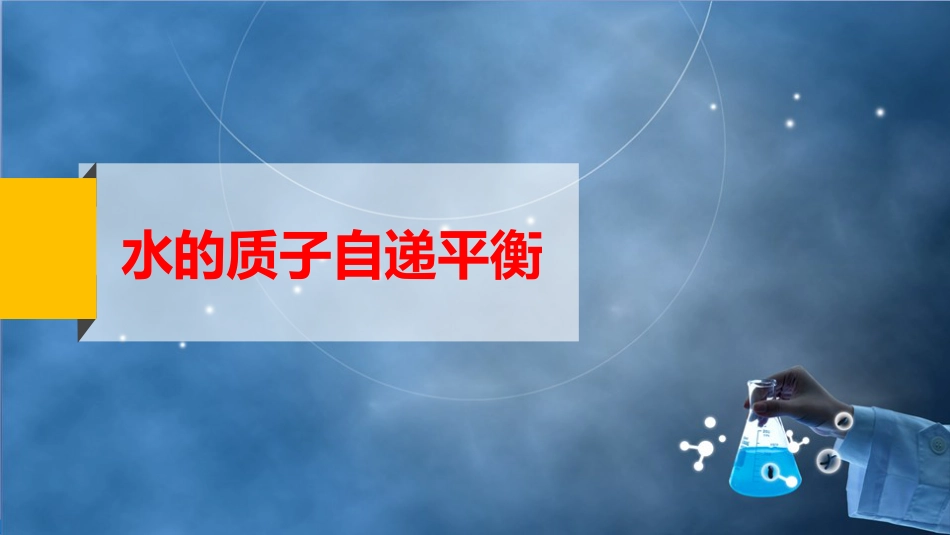 水的质子自递平衡